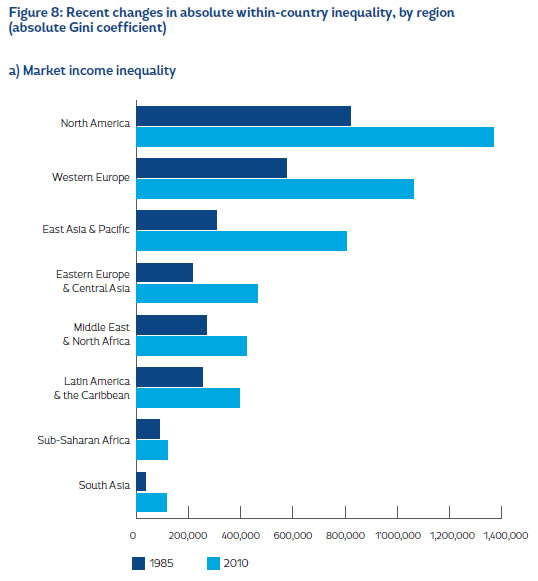 Figure 8: Recent changes in absolute within-country inequality, by region (absolute Gini coefficient)

a) Market income inequality

North America
Western Europe
East Asia & Pacific
Eastern Europe & Central Asia
Middle East & North Africa
Latin America & the Caribbean
Sub-Saharan Africa
South Asia

0
200,000
400,000
600,000
800,000
1'000,000
1,200,000
1,400,000

1985
2010